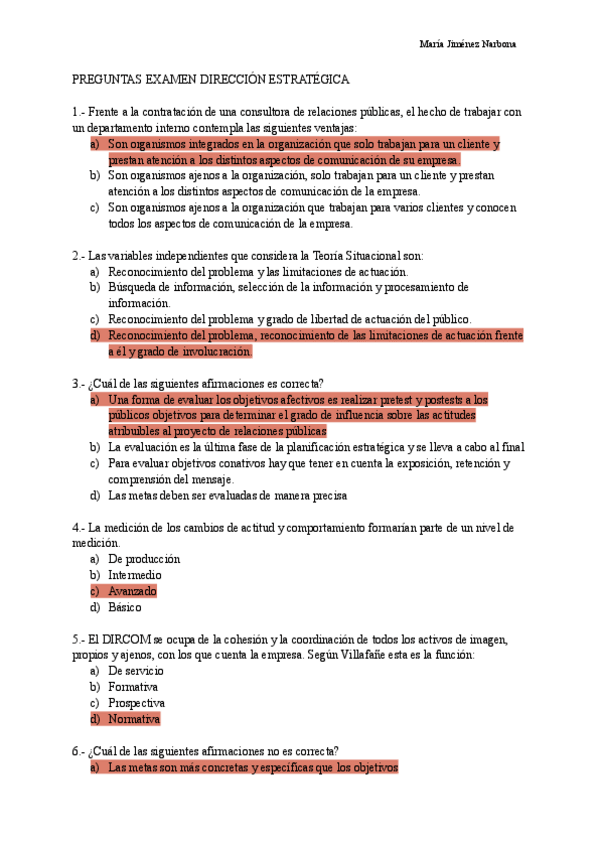 María Jiménez Narbona

PREGUNTAS EXAMEN DIRECCIÓN ESTRATÉGICA

1.- Frente a la contratación de una consultora de relaciones públicas, el hecho de trabajar con un departamento interno contempla las siguientes ventajas:
a) Son organismos integrados en la organización que solo trabajan para un cliente y prestan atención a los distintos aspectos de comunicación de su empresa.
b) Son organismos ajenos a la organización, solo trabajan para un cliente y prestan atención a los distintos aspectos de comunicación de la empresa.
c) Son organismos ajenos a la organización que trabajan para varios clientes y conocen todos los aspectos de comunicación de la empresa.

2.- Las variables independientes que considera la Teoría Situacional son:
a) Reconocimiento del problema y las limitaciones de actuación.
b) Búsqueda de información, selección de la información y procesamiento de información.
c) Reconocimiento del problema y grado de libertad de actuación del público.
d) Reconocimiento del problema, reconocimiento de las limitaciones de actuación frente a él y grado de involucración.

3.- ¿Cuál de las siguientes afirmaciones es correcta?
a) Una forma de evaluar los objetivos afectivos es realizar pretest y postests a los públicos objetivos para determinar el grado de influencia sobre las actitudes atribuibles al proyecto de relaciones públicas
b) La evaluación es la última fase de la planificación estratégica y se lleva a cabo al final
c) Para evaluar objetivos conativos hay que tener en cuenta la exposición, retención y comprensión del mensaje.
d) Las metas deben ser evaluadas de manera precisa

4.- La medición de los cambios de actitud y comportamiento formarían parte de un nivel de medición.
a) De producción
b) Intermedio
c) Avanzado
d) Básico

5.- El DIRCOM se ocupa de la cohesión y la coordinación de todos los activos de imagen, propios y ajenos, con los que cuenta la empresa. Según Villafañe esta es la función:
a) De servicio
b) Formativa
c) Prospectiva
d) Normativa

6.- ¿Cuál de las siguientes afirmaciones no es correcta?
a) Las metas son más concretas y específicas que los objetivos